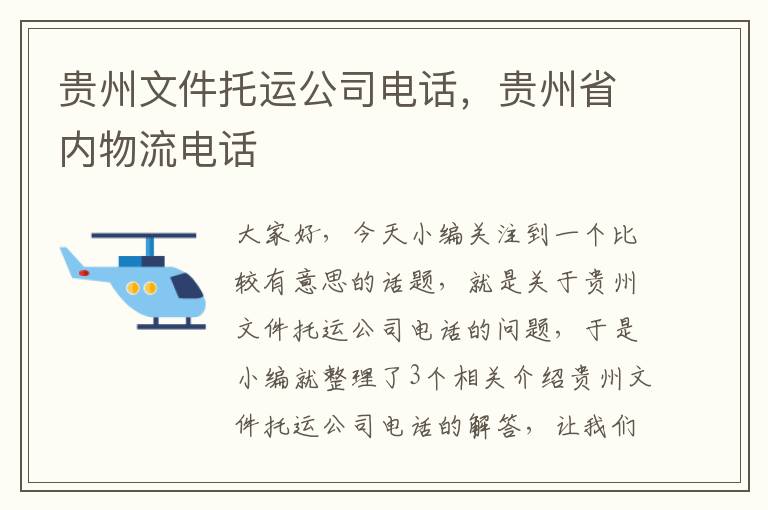 贵州文件托运公司电话，贵州省内物流电话

大家好，今天小编关注到一个比较有意思的话题，就是关于贵州文件托运公司电话的问题，于是小编就整理了3个相关介绍贵州文件托运公司电话的解答，让我们